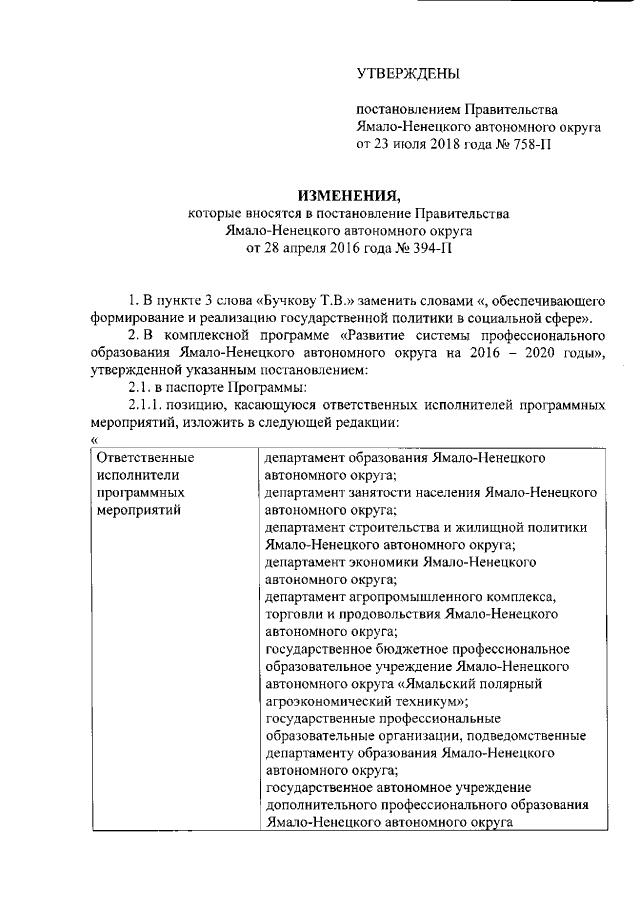 УТВЕРЖДЕНЫ

постановлением Правительства Ямало-Ненецкого автономного округа от 23 июля 2018 года № 758-П

ИЗМЕНЕНИЯ,
которые вносятся в постановление Правительства Ямало-Ненецкого автономного округа от 28 апреля 2016 года № 394-П

1. В пункте 3 слова «Бучкову Т.В.» заменить словами «, обеспечивающего формирование и реализацию государственной политики в социальной сфере».

2. В комплексной программе «Развитие системы профессионального образования Ямало-Ненецкого автономного округа на 2016 – 2020 годы», утвержденной указанным постановлением:

2.1. в паспорте Программы:

2.1.1. позицию, касающуюся ответственных исполнителей программных мероприятий, изложить в следующей редакции:

«

| Ответственные исполнители программных мероприятий | департамент образования Ямало-Ненецкого автономного округа; департамент занятости населения Ямало-Ненецкого автономного округа; департамент строительства и жилищной политики Ямало-Ненецкого автономного округа; департамент экономики Ямало-Ненецкого автономного округа; департамент агропромышленного комплекса, торговли и продовольствия Ямало-Ненецкого автономного округа; государственное бюджетное профессиональное образовательное учреждение Ямало-Ненецкого автономного округа «Ямальский полярный агроэкономический техникум»; государственные профессиональные образовательные организации, подведомственные департаменту образования Ямало-Ненецкого автономного округа; государственное автономное учреждение дополнительного профессионального образования Ямало-Ненецкого автономного округа |
|---|---|